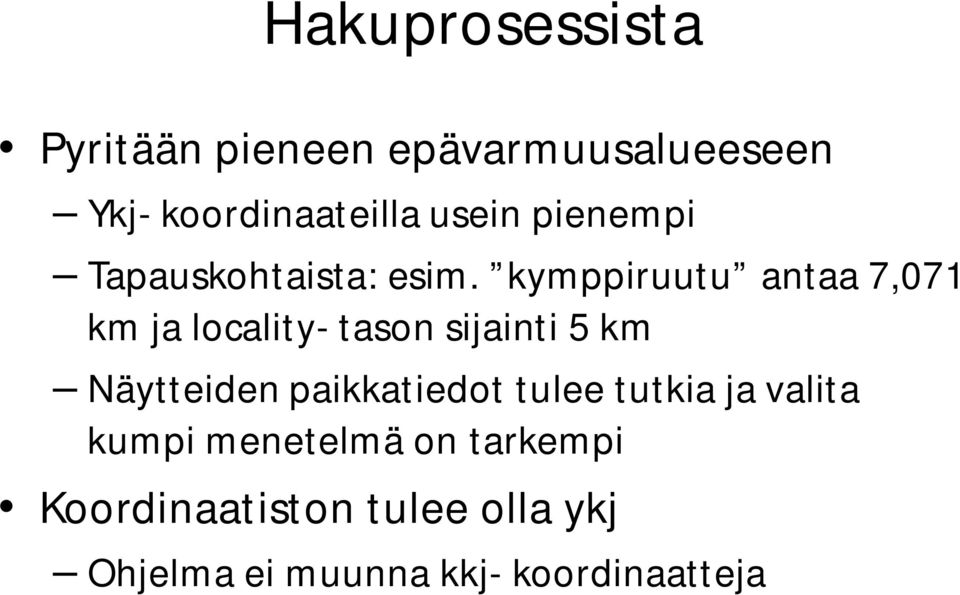 Hakuprosessista

• Pyritään pieneen epävarmuusalueeseen
– Ykj- koordinaateilla usein pienempi
– Tapauskohtaista: esim. ”kymppiruutu” antaa 7,071 km ja locality- tason sijainti 5 km
– Näytteiden paikkatiedot tulee tutkia ja valita kumpi menetelmä on tarkempi
• Koordinaatiston tulee olla ykj
– Ohjelma ei muunna kkj- koordinaatteja